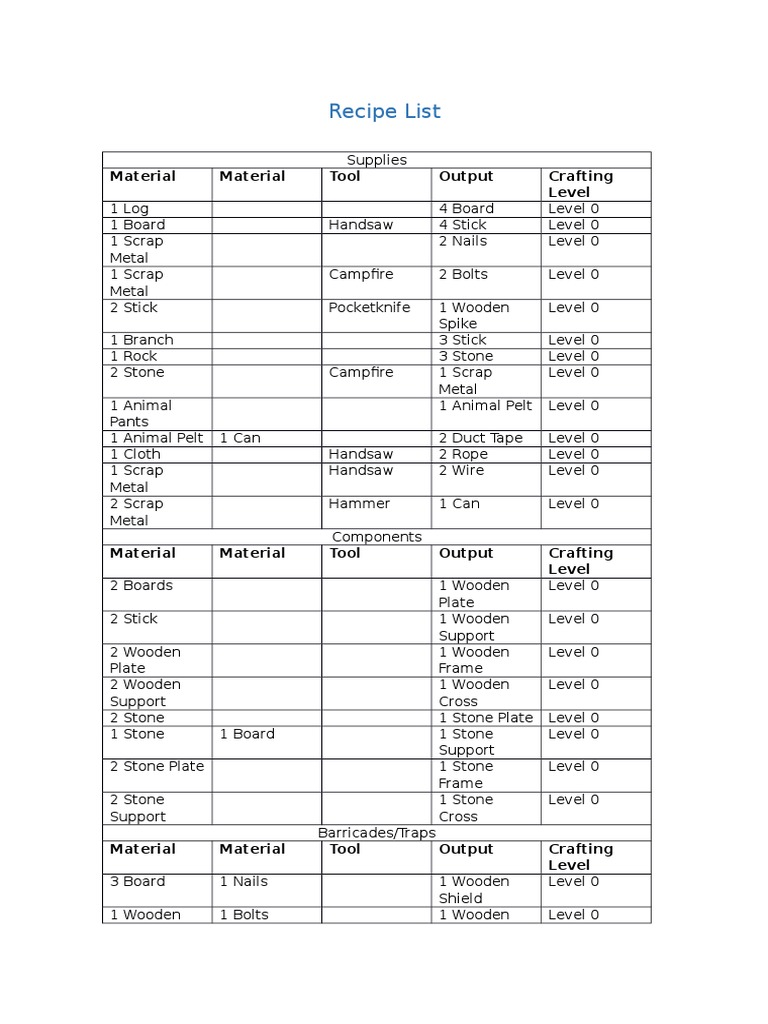 Recipe List

| Supplies | | | | |
|---|---|---|---|---|
| **Material** | **Material** | **Tool** | **Output** | **Crafting Level** |
| 1 Log | | | 4 Board | Level 0 |
| 1 Board | | Handsaw | 4 Stick | Level 0 |
| 1 Scrap Metal | | | 2 Nails | Level 0 |
| 1 Scrap Metal | | Campfire | 2 Bolts | Level 0 |
| 2 Stick | | Pocketknife | 1 Wooden Spike | Level 0 |
| 1 Branch | | | 3 Stick | Level 0 |
| 1 Rock | | | 3 Stone | Level 0 |
| 2 Stone | | Campfire | 1 Scrap Metal | Level 0 |
| 1 Animal Pants | | | 1 Animal Pelt | Level 0 |
| 1 Animal Pelt | 1 Can | | 2 Duct Tape | Level 0 |
| 1 Cloth | | Handsaw | 2 Rope | Level 0 |
| 1 Scrap Metal | | Handsaw | 2 Wire | Level 0 |
| 2 Scrap Metal | | Hammer | 1 Can | Level 0 |
| Components | | | | |
| **Material** | **Material** | **Tool** | **Output** | **Crafting Level** |
| 2 Boards | | | 1 Wooden Plate | Level 0 |
| 2 Stick | | | 1 Wooden Support | Level 0 |
| 2 Wooden Plate | | | 1 Wooden Frame | Level 0 |
| 2 Wooden Support | | | 1 Wooden Cross | Level 0 |
| 2 Stone | | | 1 Stone Plate | Level 0 |
| 1 Stone | 1 Board | | 1 Stone Support | Level 0 |
| 2 Stone Plate | | | 1 Stone Frame | Level 0 |
| 2 Stone Support | | | 1 Stone Cross | Level 0 |
| Barricades/Traps | | | | |
| **Material** | **Material** | **Tool** | **Output** | **Crafting Level** |
| 3 Board | 1 Nails | | 1 Wooden Shield | Level 0 |
| 1 Wooden | 1 Bolts | | 1 Wooden | Level 0 |